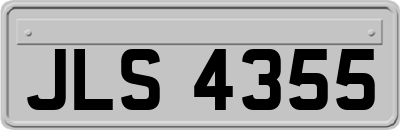 JLS 4355